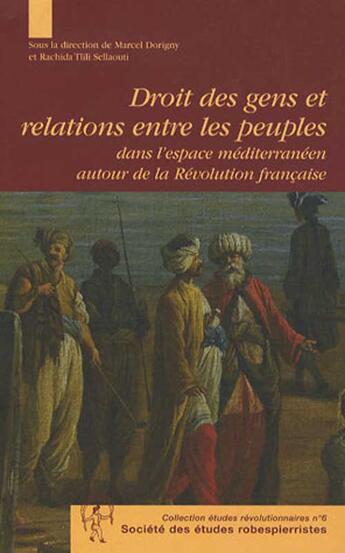 Sous la direction de Marcel Dorigny et Rachida Tlili Sellaouti

Droit des gens et relations entre les peuples
dans l'espace méditerranéen autour de la Révolution française

Collection études révolutionnaires n°6
Société des études robespierristes